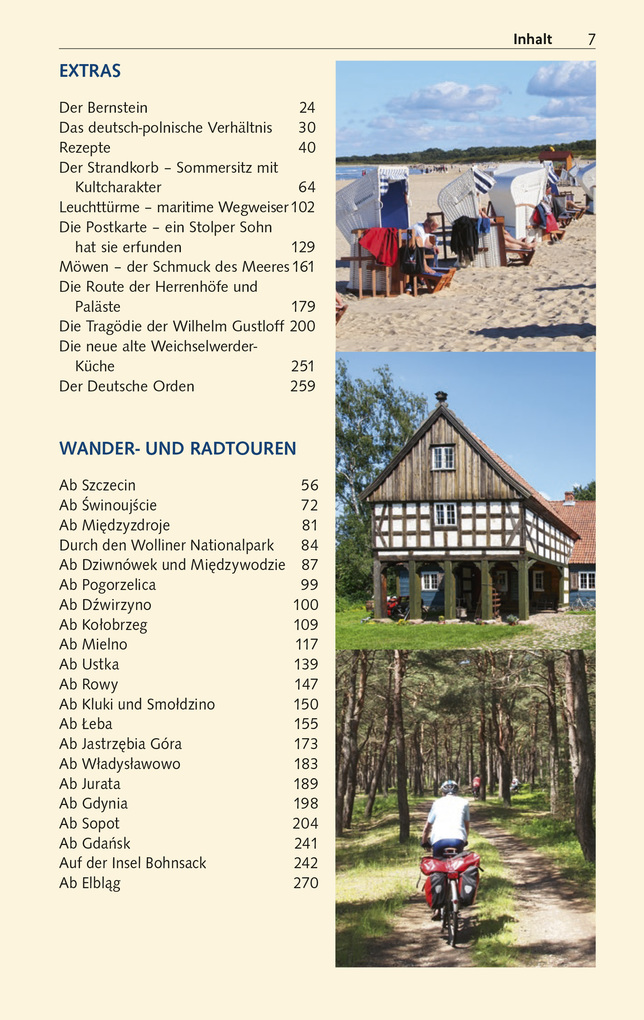 Inhalt 7

EXTRAS

Der Bernstein 24
Das deutsch-polnische Verhältnis 30
Rezepte 40
Der Strandkorb – Sommersitz mit Kultcharakter 64
Leuchttürme – maritime Wegweiser 102
Die Postkarte – ein Stolper Sohn hat sie erfunden 129
Möwen – der Schmuck des Meeres 161
Die Route der Herrenhöfe und Paläste 179
Die Tragödie der Wilhelm Gustloff 200
Die neue alte Weichselwerder-Küche 251
Der Deutsche Orden 259

WANDER- UND RADTOUREN

Ab Szczecin 56
Ab Świnoujście 72
Ab Międzyzdroje 81
Durch den Wolliner Nationalpark 84
Ab Dziwnówek und Międzywodzie 87
Ab Pogorzelica 99
Ab Dźwirzyno 100
Ab Kołobrzeg 109
Ab Mielno 117
Ab Ustka 139
Ab Rowy 147
Ab Kluki und Smołdzino 150
Ab Łeba 155
Ab Jastrzębia Góra 173
Ab Władysławowo 183
Ab Jurata 189
Ab Gdynia 198
Ab Sopot 204
Ab Gdańsk 241
Auf der Insel Bohnsack 242
Ab Elbląg 270